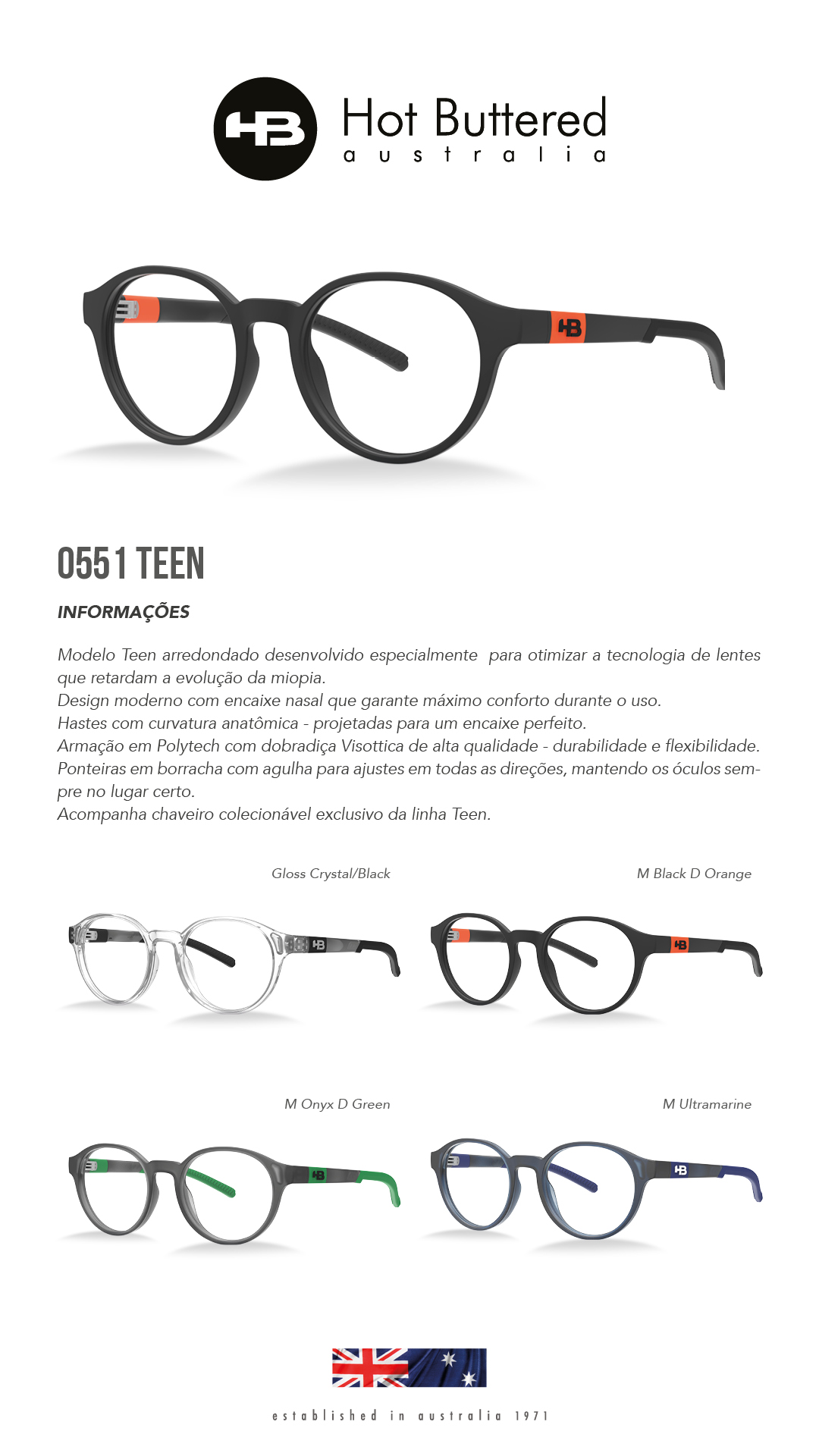 HB

Hot Buttered
australia

0551 TEEN

INFORMAÇÕES

Modelo Teen arredondado desenvolvido especialmente para otimizar a tecnologia de lentes que retardam a evolução da miopia.
Design moderno com encaixe nasal que garante máximo conforto durante o uso.
Hastes com curvatura anatômica - projetadas para um encaixe perfeito.
Armação em Polytech com dobradiça Visottica de alta qualidade - durabilidade e flexibilidade.
Ponteiras em borracha com agulha para ajustes em todas as direções, mantendo os óculos sempre no lugar certo.
Acompanha chaveiro colecionável exclusivo da linha Teen.

Gloss Crystal/Black

M Black D Orange

M Onyx D Green

M Ultramarine

established in australia 1971